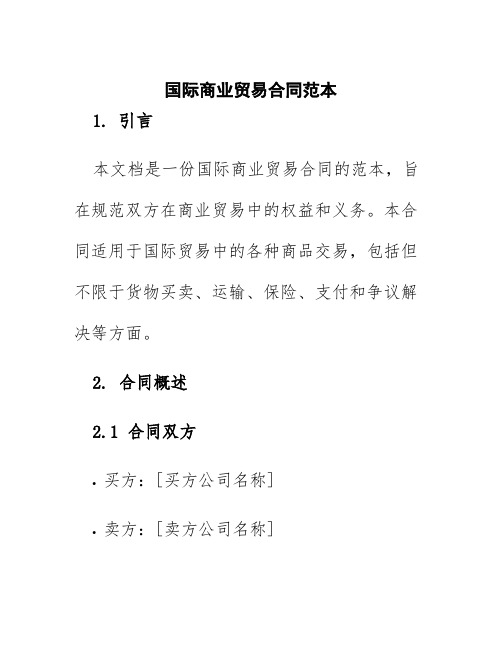 国际商业贸易合同范本

1. 引言

本文档是一份国际商业贸易合同的范本，旨在规范双方在商业贸易中的权益和义务。本合同适用于国际贸易中的各种商品交易，包括但不限于货物买卖、运输、保险、支付和争议解决等方面。

2. 合同概述

2.1 合同双方

• 买方：[买方公司名称]

• 卖方：[卖方公司名称]